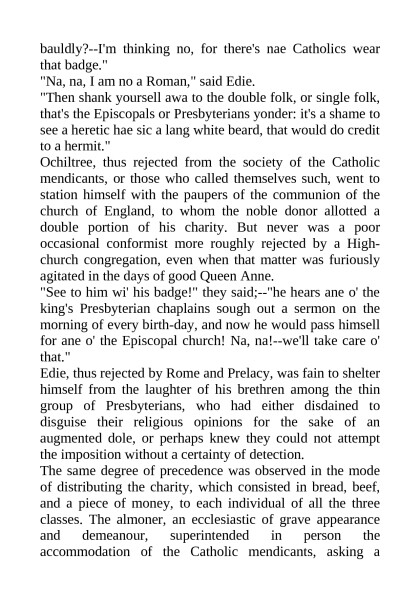 bauldly?--I'm thinking no, for there's nae Catholics wear that badge."
"Na, na, I am no a Roman," said Edie.
"Then shank yoursell awa to the double folk, or single folk, that's the Episcopals or Presbyterians yonder: it's a shame to see a heretic hae sic a lang white beard, that would do credit to a hermit."
Ochiltree, thus rejected from the society of the Catholic mendicants, or those who called themselves such, went to station himself with the paupers of the communion of the church of England, to whom the noble donor allotted a double portion of his charity. But never was a poor occasional conformist more roughly rejected by a High-church congregation, even when that matter was furiously agitated in the days of good Queen Anne.
"See to him wi' his badge!" they said;--"he hears ane o' the king's Presbyterian chaplains sough out a sermon on the morning of every birth-day, and now he would pass himsell for ane o' the Episcopal church! Na, na!--we'll take care o' that."
Edie, thus rejected by Rome and Prelacy, was fain to shelter himself from the laughter of his brethren among the thin group of Presbyterians, who had either disdained to disguise their religious opinions for the sake of an augmented dole, or perhaps knew they could not attempt the imposition without a certainty of detection.
The same degree of precedence was observed in the mode of distributing the charity, which consisted in bread, beef, and a piece of money, to each individual of all the three classes. The almoner, an ecclesiastic of grave appearance and demeanour, superintended in person the accommodation of the Catholic mendicants, asking a